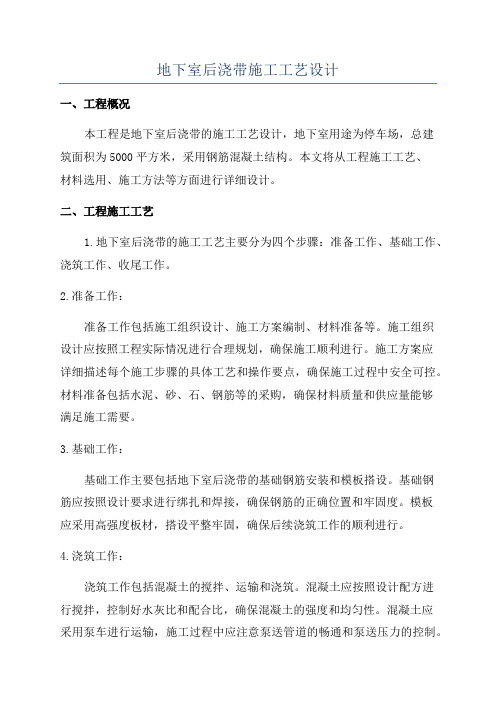 地下室后浇带施工工艺设计

一、工程概况

本工程是地下室后浇带的施工工艺设计，地下室用途为停车场，总建筑面积为5000平方米，采用钢筋混凝土结构。本文将从工程施工工艺、材料选用、施工方法等方面进行详细设计。

二、工程施工工艺

1.地下室后浇带的施工工艺主要分为四个步骤：准备工作、基础工作、浇筑工作、收尾工作。

2.准备工作：

准备工作包括施工组织设计、施工方案编制、材料准备等。施工组织设计应按照工程实际情况进行合理规划，确保施工顺利进行。施工方案应详细描述每个施工步骤的具体工艺和操作要点，确保施工过程中安全可控。材料准备包括水泥、砂、石、钢筋等的采购，确保材料质量和供应量能够满足施工需要。

3.基础工作：

基础工作主要包括地下室后浇带的基础钢筋安装和模板搭设。基础钢筋应按照设计要求进行绑扎和焊接，确保钢筋的正确位置和牢固度。模板应采用高强度板材，搭设平整牢固，确保后续浇筑工作的顺利进行。

4.浇筑工作：

浇筑工作包括混凝土的搅拌、运输和浇筑。混凝土应按照设计配方进行搅拌，控制好水灰比和配合比，确保混凝土的强度和均匀性。混凝土应采用泵车进行运输，施工过程中应注意泵送管道的畅通和泵送压力的控制。